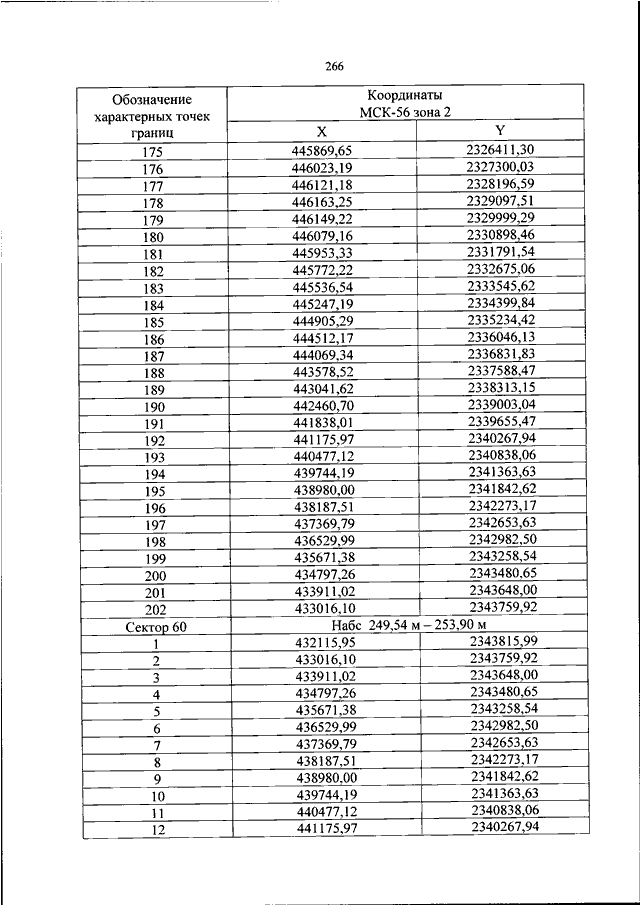 266

| Обозначение характерных точек границ | Координаты МСК-56 зона 2 | |
|---|---|---|
| | X | Y |
| 175 | 445869,65 | 2326411,30 |
| 176 | 446023,19 | 2327300,03 |
| 177 | 446121,18 | 2328196,59 |
| 178 | 446163,25 | 2329097,51 |
| 179 | 446149,22 | 2329999,29 |
| 180 | 446079,16 | 2330898,46 |
| 181 | 445953,33 | 2331791,54 |
| 182 | 445772,22 | 2332675,06 |
| 183 | 445536,54 | 2333545,62 |
| 184 | 445247,19 | 2334399,84 |
| 185 | 444905,29 | 2335234,42 |
| 186 | 444512,17 | 2336046,13 |
| 187 | 444069,34 | 2336831,83 |
| 188 | 443578,52 | 2337588,47 |
| 189 | 443041,62 | 2338313,15 |
| 190 | 442460,70 | 2339003,04 |
| 191 | 441838,01 | 2339655,47 |
| 192 | 441175,97 | 2340267,94 |
| 193 | 440477,12 | 2340838,06 |
| 194 | 439744,19 | 2341363,63 |
| 195 | 438980,00 | 2341842,62 |
| 196 | 438187,51 | 2342273,17 |
| 197 | 437369,79 | 2342653,63 |
| 198 | 436529,99 | 2342982,50 |
| 199 | 435671,38 | 2343258,54 |
| 200 | 434797,26 | 2343480,65 |
| 201 | 433911,02 | 2343648,00 |
| 202 | 433016,10 | 2343759,92 |
| Сектор 60 | Набс 249,54 м – 253,90 м | |
| 1 | 432115,95 | 2343815,99 |
| 2 | 433016,10 | 2343759,92 |
| 3 | 433911,02 | 2343648,00 |
| 4 | 434797,26 | 2343480,65 |
| 5 | 435671,38 | 2343258,54 |
| 6 | 436529,99 | 2342982,50 |
| 7 | 437369,79 | 2342653,63 |
| 8 | 438187,51 | 2342273,17 |
| 9 | 438980,00 | 2341842,62 |
| 10 | 439744,19 | 2341363,63 |
| 11 | 440477,12 | 2340838,06 |
| 12 | 441175,97 | 2340267,94 |